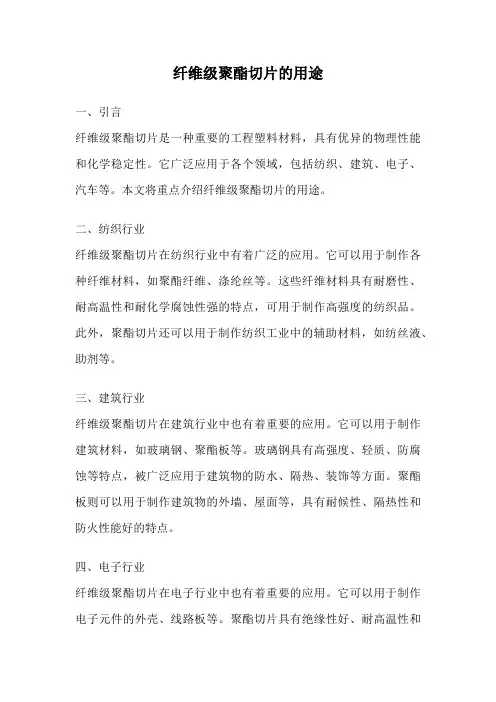 纤维级聚酯切片的用途

一、引言

纤维级聚酯切片是一种重要的工程塑料材料，具有优异的物理性能和化学稳定性。它广泛应用于各个领域，包括纺织、建筑、电子、汽车等。本文将重点介绍纤维级聚酯切片的用途。

二、纺织行业

纤维级聚酯切片在纺织行业中有着广泛的应用。它可以用于制作各种纤维材料，如聚酯纤维、涤纶丝等。这些纤维材料具有耐磨性、耐高温性和耐化学腐蚀性强的特点，可用于制作高强度的纺织品。此外，聚酯切片还可以用于制作纺织工业中的辅助材料，如纺丝液、助剂等。

三、建筑行业

纤维级聚酯切片在建筑行业中也有着重要的应用。它可以用于制作建筑材料，如玻璃钢、聚酯板等。玻璃钢具有高强度、轻质、防腐蚀等特点，被广泛应用于建筑物的防水、隔热、装饰等方面。聚酯板则可以用于制作建筑物的外墙、屋面等，具有耐候性、隔热性和防火性能好的特点。

四、电子行业

纤维级聚酯切片在电子行业中也有着重要的应用。它可以用于制作电子元件的外壳、线路板等。聚酯切片具有绝缘性好、耐高温性和